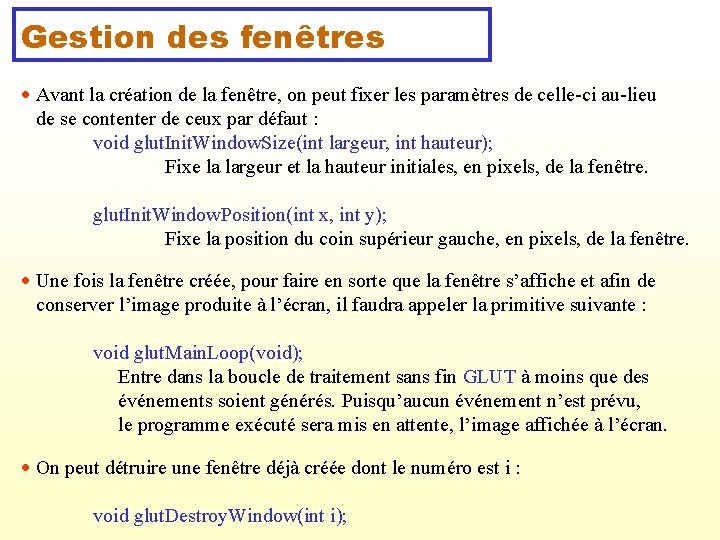 Gestion des fenêtres

• Avant la création de la fenêtre, on peut fixer les paramètres de celle-ci au-lieu de se contenter de ceux par défaut :

void glutInitWindowSize(int largeur, int hauteur);

Fixe la largeur et la hauteur initiales, en pixels, de la fenêtre.

glutInitWindowPosition(int x, int y);

Fixe la position du coin supérieur gauche, en pixels, de la fenêtre.

• Une fois la fenêtre créée, pour faire en sorte que la fenêtre s'affiche et afin de conserver l'image produite à l'écran, il faudra appeler la primitive suivante :

void glutMainLoop(void);

Entre dans la boucle de traitement sans fin GLUT à moins que des événements soient générés. Puisqu'aucun événement n'est prévu, le programme exécuté sera mis en attente, l'image affichée à l'écran.

• On peut détruire une fenêtre déjà créée dont le numéro est i :

void glutDestroyWindow(int i);